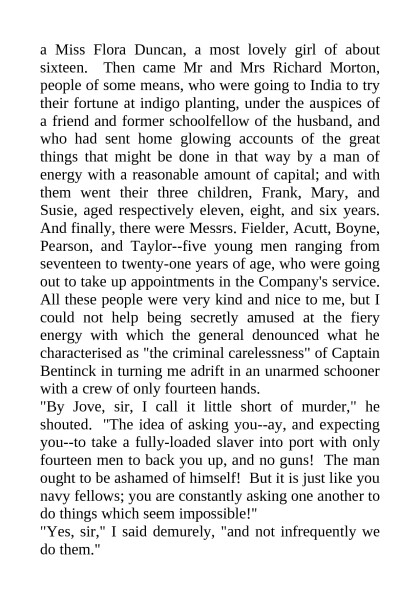 a Miss Flora Duncan, a most lovely girl of about sixteen. Then came Mr and Mrs Richard Morton, people of some means, who were going to India to try their fortune at indigo planting, under the auspices of a friend and former schoolfellow of the husband, and who had sent home glowing accounts of the great things that might be done in that way by a man of energy with a reasonable amount of capital; and with them went their three children, Frank, Mary, and Susie, aged respectively eleven, eight, and six years. And finally, there were Messrs. Fielder, Acutt, Boyne, Pearson, and Taylor--five young men ranging from seventeen to twenty-one years of age, who were going out to take up appointments in the Company's service. All these people were very kind and nice to me, but I could not help being secretly amused at the fiery energy with which the general denounced what he characterised as "the criminal carelessness" of Captain Bentinck in turning me adrift in an unarmed schooner with a crew of only fourteen hands.
"By Jove, sir, I call it little short of murder," he shouted. "The idea of asking you--ay, and expecting you--to take a fully-loaded slaver into port with only fourteen men to back you up, and no guns! The man ought to be ashamed of himself! But it is just like you navy fellows; you are constantly asking one another to do things which seem impossible!"
"Yes, sir," I said demurely, "and not infrequently we do them."